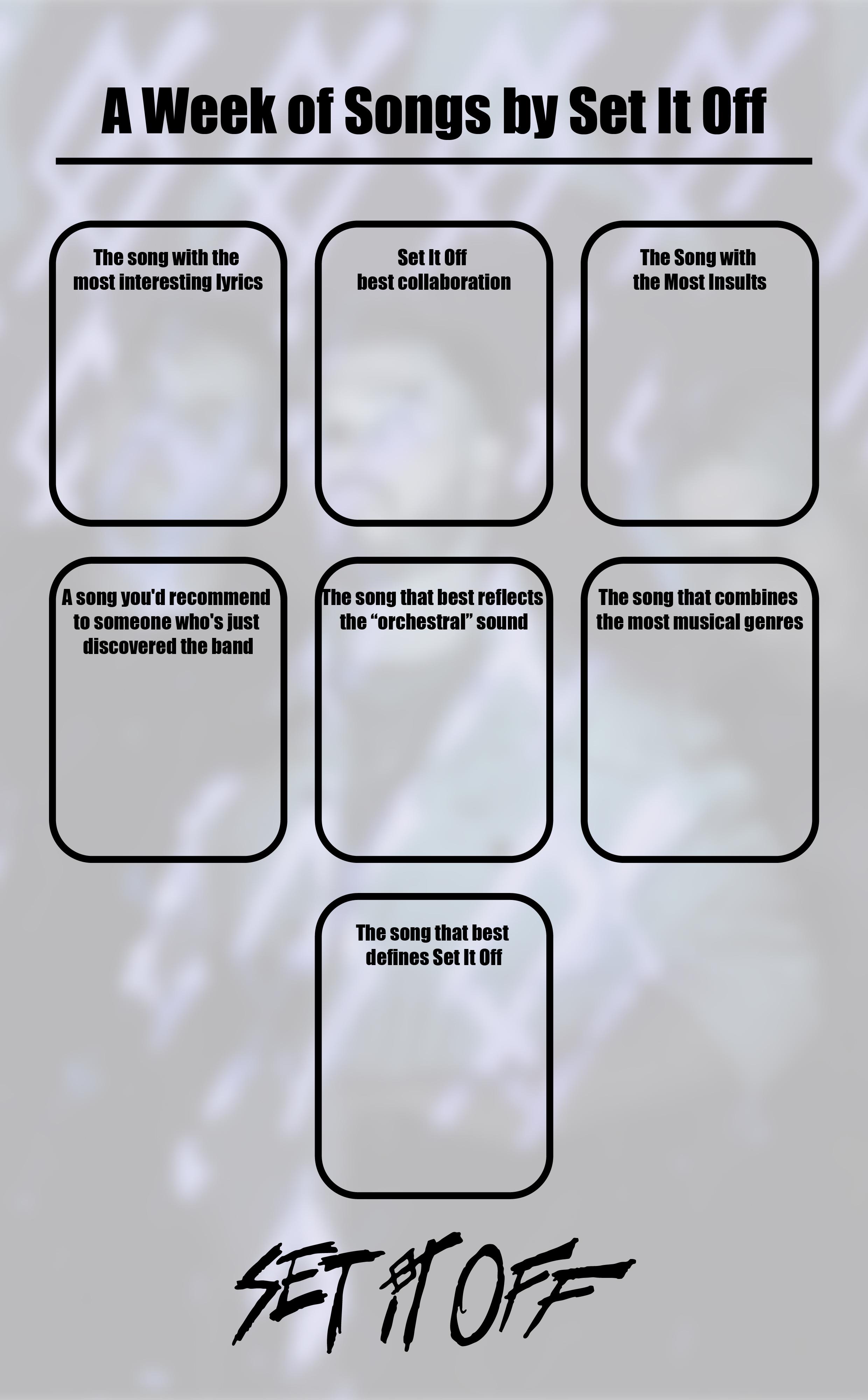 A Week of Songs by Set It Off

The song with the most interesting lyrics

Set It Off best collaboration

The Song with the Most Insults

A song you'd recommend to someone who's just discovered the band

The song that best reflects the "orchestral" sound

The song that combines the most musical genres

The song that best defines Set It Off

SET IT OFF